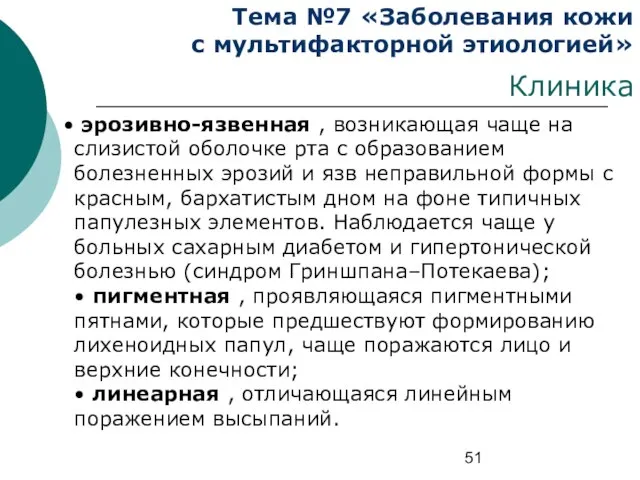 Тема №7 «Заболевания кожи с мультифакторной этиологией»

Клиника

• эрозивно-язвенная , возникающая чаще на слизистой оболочке рта с образованием болезненных эрозий и язв неправильной формы с красным, бархатистым дном на фоне типичных папулезных элементов. Наблюдается чаще у больных сахарным диабетом и гипертонической болезнью (синдром Гриншпана–Потекаева);
• пигментная , проявляющаяся пигментными пятнами, которые предшествуют формированию лихеноидных папул, чаще поражаются лицо и верхние конечности;
• линеарная , отличающаяся линейным поражением высыпаний.

51